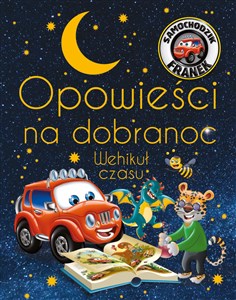 SAMOCHODZIK FRANEK

Opowieści na dobranoc

Wehikuł czasu